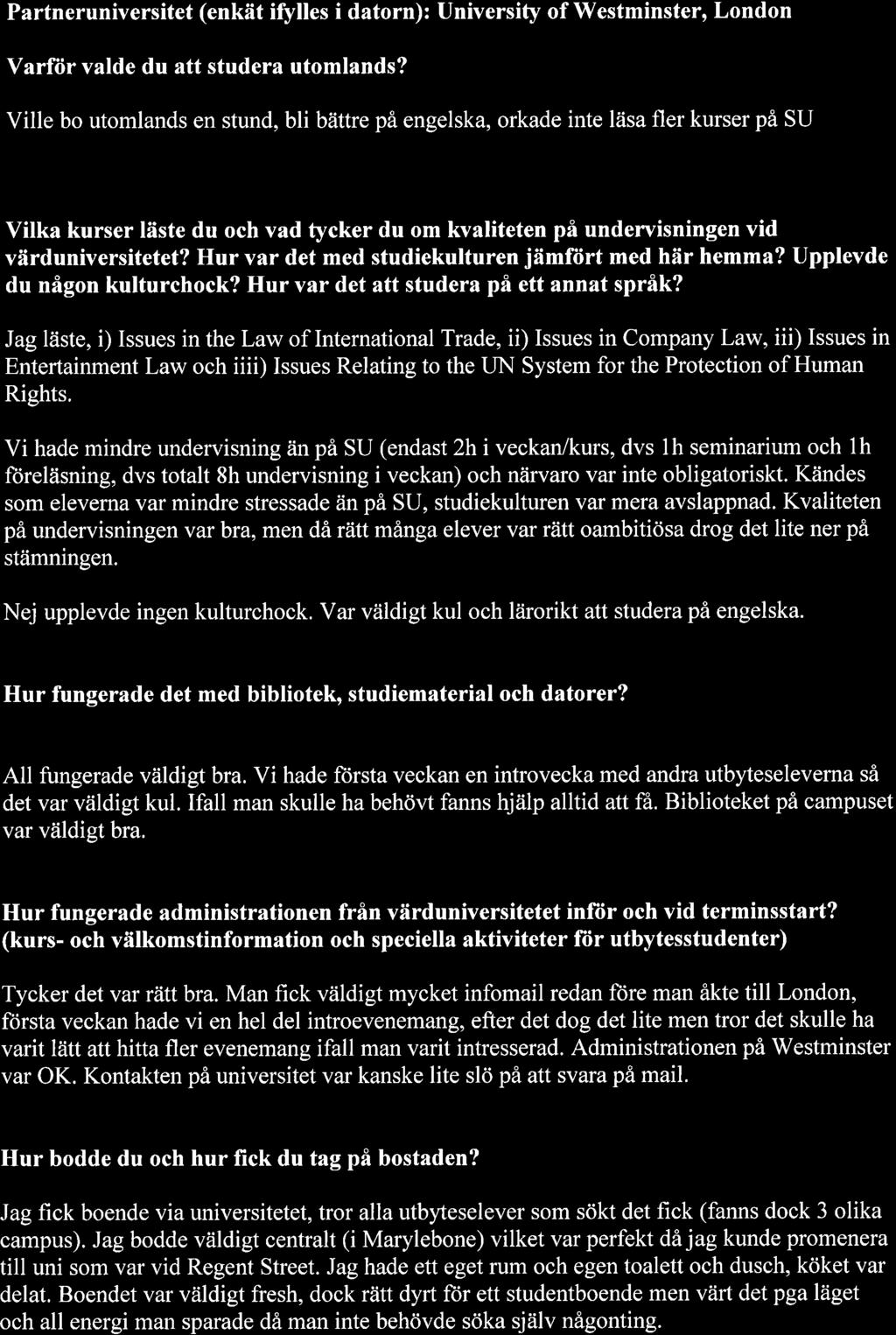 Partneruniversitet (enkät ifylles i datorn): University of Westminster, London

Varför valde du att studera utomlands?

Ville bo utomlands en stund, bli bättre på engelska, orkade inte läsa fler kurser på SU

Vilka kurser läste du och vad tycker du om kvaliteten på undervisningen vid värduniversitetet? Hur var det med studiekulturen jämfört med här hemma? Upplevde du någon kulturchock? Hur var det att studera på ett annat språk?

Jag läste, i) Issues in the Law of International Trade, ii) Issues in Company Law, iii) Issues in Entertainment Law och iiii) Issues Relating to the UN System for the Protection of Human Rights.

Vi hade mindre undervisning än på SU (endast 2h i veckan/kurs, dvs 1h seminarium och 1h föreläsning, dvs totalt 8h undervisning i veckan) och närvaro var inte obligatoriskt. Kändes som eleverna var mindre stressade än på SU, studiekulturen var mera avslappnad. Kvaliteten på undervisningen var bra, men då rätt många elever var rätt oambitiösa drog det lite ner på stämningen.

Nej upplevde ingen kulturchock. Var väldigt kul och lärorikt att studera på engelska.

Hur fungerade det med bibliotek, studiematerial och datorer?

All fungerade väldigt bra. Vi hade första veckan en introvecka med andra utbyteseleverna så det var väldigt kul. Ifall man skulle ha behövt fanns hjälp alltid att få. Biblioteket på campuset var väldigt bra.

Hur fungerade administrationen från värduniversitetet inför och vid terminsstart? (kurs- och välkomstinformation och speciella aktiviteter för utbytesstudenter)

Tycker det var rätt bra. Man fick väldigt mycket infomail redan före man åkte till London, första veckan hade vi en hel del introevenemang, efter det dog det lite men tror det skulle ha varit lätt att hitta fler evenemang ifall man varit intresserad. Administrationen på Westminster var OK. Kontakten på universitet var kanske lite slö på att svara på mail.

Hur bodde du och hur fick du tag på bostaden?

Jag fick boende via universitetet, tror alla utbyteselever som sökt det fick (fanns dock 3 olika campus). Jag bodde väldigt centralt (i Marylebone) vilket var perfekt då jag kunde promenera till uni som var vid Regent Street. Jag hade ett eget rum och egen toalett och dusch, köket var delat. Boendet var väldigt fresh, dock rätt dyrt för ett studentboende men värt det pga läget och all energi man sparade då man inte behövde söka själv någonting.